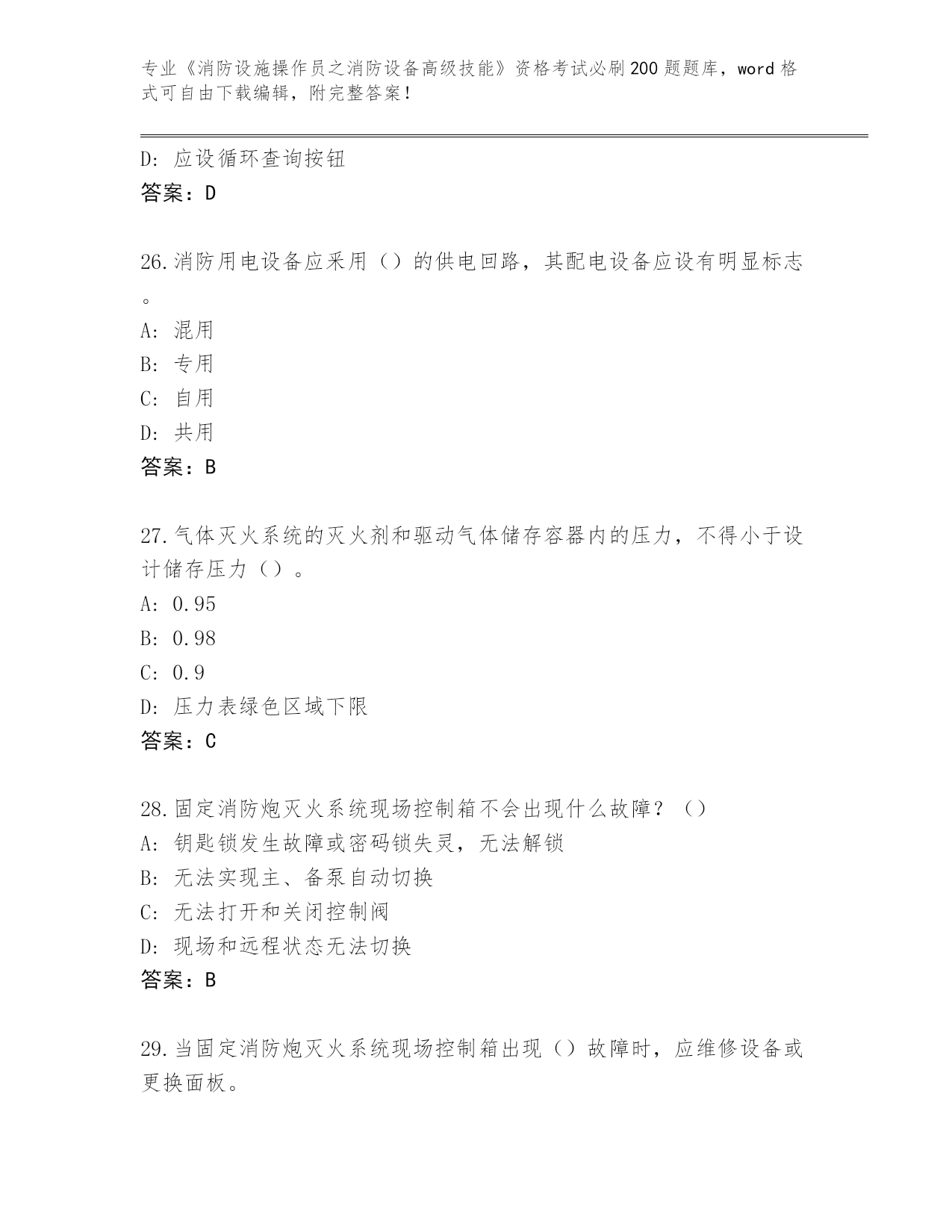 专业《消防设施操作员之消防设备高级技能》资格考试必刷200题题库，word格式可自由下载编辑，附完整答案！

D：应设循环查询按钮
答案：D

26.消防用电设备应采用（）的供电回路，其配电设备应设有明显标志。
A：混用
B：专用
C：自用
D：共用
答案：B

27.气体灭火系统的灭火剂和驱动气体储存容器内的压力，不得小于设计储存压力（）。
A：0.95
B：0.98
C：0.9
D：压力表绿色区域下限
答案：C

28.固定消防炮灭火系统现场控制箱不会出现什么故障？（）
A：钥匙锁发生故障或密码锁失灵，无法解锁
B：无法实现主、备泵自动切换
C：无法打开和关闭控制阀
D：现场和远程状态无法切换
答案：B

29.当固定消防炮灭火系统现场控制箱出现（）故障时，应维修设备或更换面板。